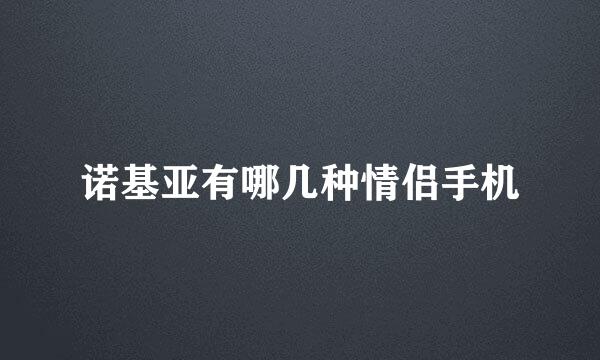 诺基亚有哪几种情侣手机